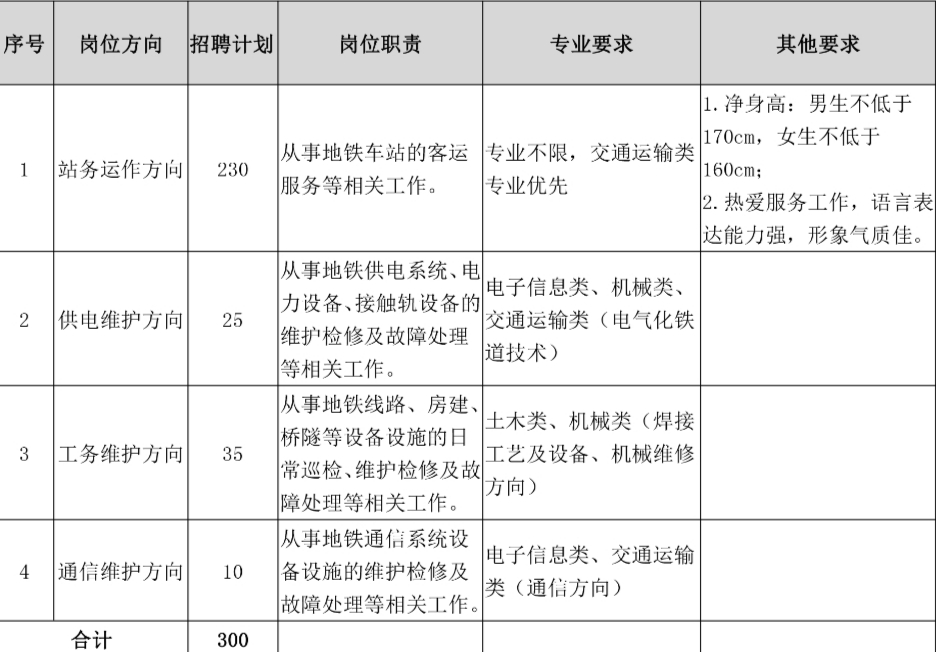 | 序号 | 岗位方向 | 招聘计划 | 岗位职责 | 专业要求 | 其他要求 |
|---|---|---|---|---|---|
| 1 | 站务运作方向 | 230 | 从事地铁车站的客运服务等相关工作。 | 专业不限，交通运输类专业优先 | 1.净身高：男生不低于170cm，女生不低于160cm；2.热爱服务工作，语言表达能力强，形象气质佳。 |
| 2 | 供电维护方向 | 25 | 从事地铁供电系统、电力设备、接触轨设备的维护检修及故障处理等相关工作。 | 电子信息类、机械类、交通运输类（电气化铁道技术） | |
| 3 | 工务维护方向 | 35 | 从事地铁线路、房建、桥隧等设备设施的日常巡检、维护检修及故障处理等相关工作。 | 土木类、机械类（焊接工艺及设备、机械维修方向） | |
| 4 | 通信维护方向 | 10 | 从事地铁通信系统设备设施的维护检修及故障处理等相关工作。 | 电子信息类、交通运输类（通信方向） | |
| 合计 | | 300 | | | |